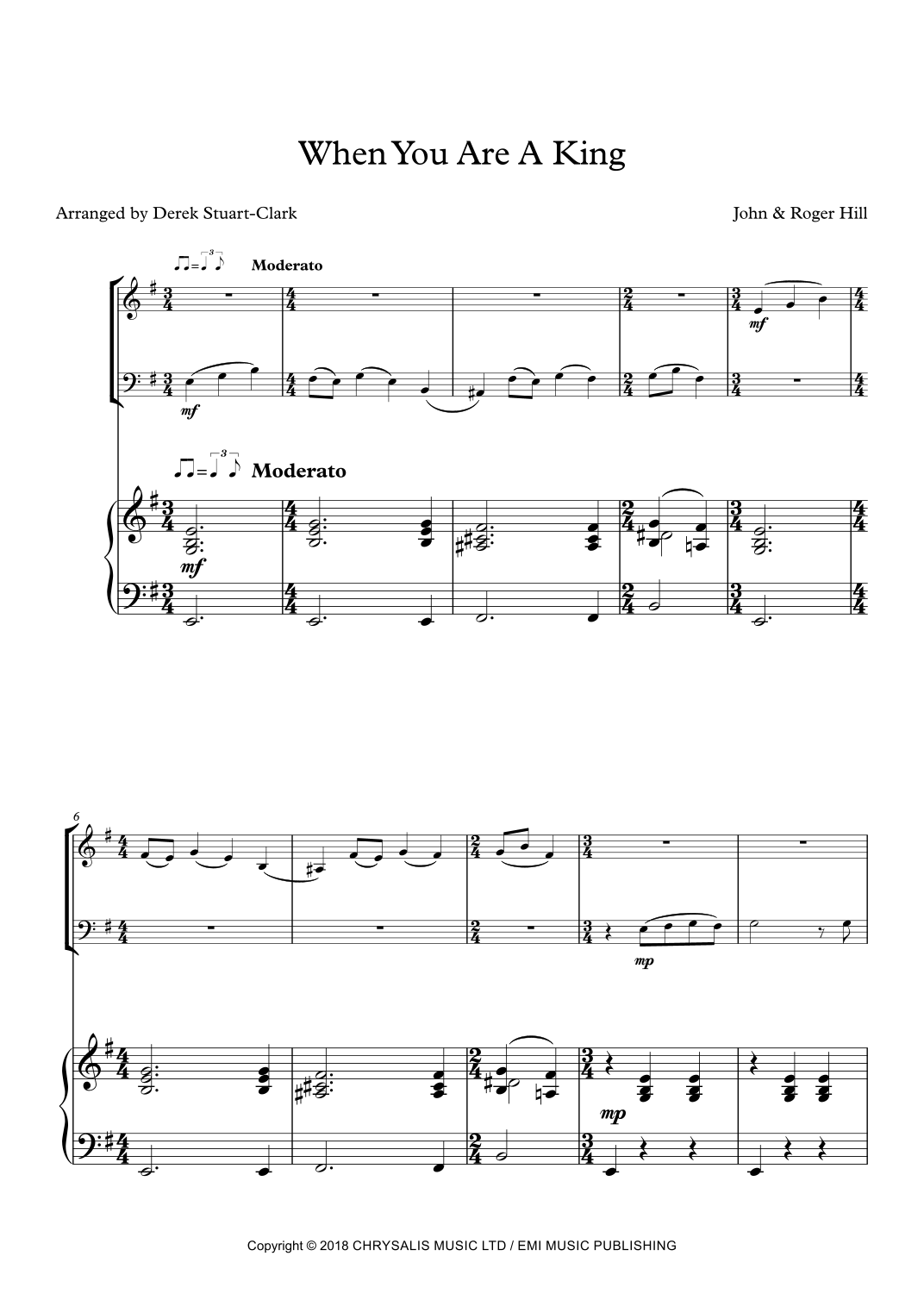 When You Are A King

Arranged by Derek Stuart-Clark

John & Roger Hill

Moderato

mf

mf

Moderato

mf

6

mp

mp

Copyright © 2018 CHRYSALIS MUSIC LTD / EMI MUSIC PUBLISHING